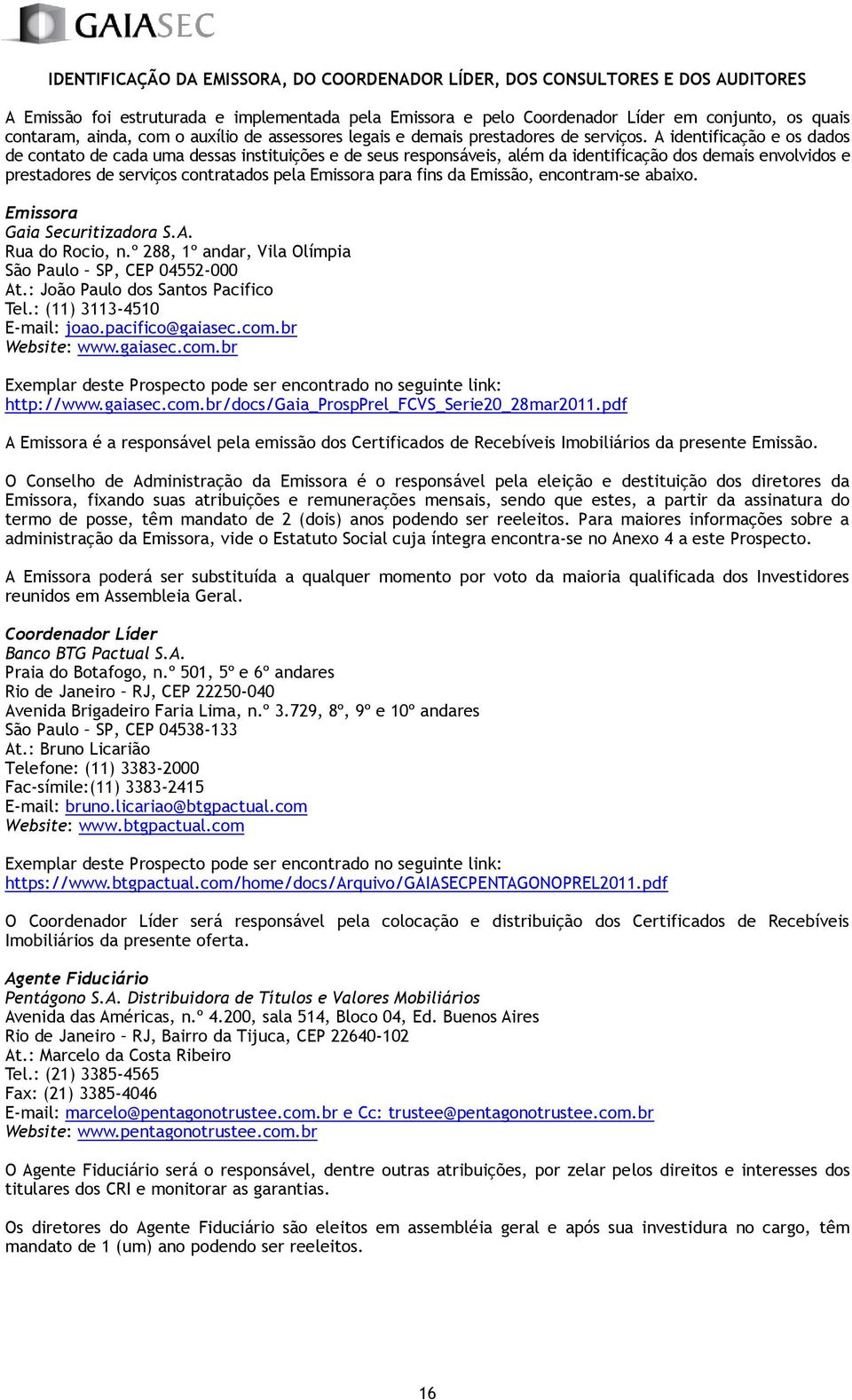 GAIASEC

IDENTIFICAÇÃO DA EMISSORA, DO COORDENADOR LÍDER, DOS CONSULTORES E DOS AUDITORES

A Emissão foi estruturada e implementada pela Emissora e pelo Coordenador Líder em conjunto, os quais contaram, ainda, com o auxílio de assessores legais e demais prestadores de serviços. A identificação e os dados de contato de cada uma dessas instituições e de seus responsáveis, além da identificação dos demais envolvidos e prestadores de serviços contratados pela Emissora para fins da Emissão, encontram-se abaixo.

Emissora
Gaia Securitizadora S.A.
Rua do Rocio, n.º 288, 1º andar, Vila Olímpia
São Paulo – SP, CEP 04552-000
At.: João Paulo dos Santos Pacifico
Tel.: (11) 3113-4510
E-mail: joao.pacifico@gaiasec.com.br
Website: www.gaiasec.com.br

Exemplar deste Prospecto pode ser encontrado no seguinte link:
http://www.gaiasec.com.br/docs/Gaia_ProspPrel_FCVS_Serie20_28mar2011.pdf

A Emissora é a responsável pela emissão dos Certificados de Recebíveis Imobiliários da presente Emissão.

O Conselho de Administração da Emissora é o responsável pela eleição e destituição dos diretores da Emissora, fixando suas atribuições e remunerações mensais, sendo que estes, a partir da assinatura do termo de posse, têm mandato de 2 (dois) anos podendo ser reeleitos. Para maiores informações sobre a administração da Emissora, vide o Estatuto Social cuja íntegra encontra-se no Anexo 4 a este Prospecto.

A Emissora poderá ser substituída a qualquer momento por voto da maioria qualificada dos Investidores reunidos em Assembleia Geral.

Coordenador Líder
Banco BTG Pactual S.A.
Praia do Botafogo, n.º 501, 5º e 6º andares
Rio de Janeiro – RJ, CEP 22250-040
Avenida Brigadeiro Faria Lima, n.º 3.729, 8º, 9º e 10º andares
São Paulo – SP, CEP 04538-133
At.: Bruno Licarião
Telefone: (11) 3383-2000
Fac-símile:(11) 3383-2415
E-mail: bruno.licariao@btgpactual.com
Website: www.btgpactual.com

Exemplar deste Prospecto pode ser encontrado no seguinte link:
https://www.btgpactual.com/home/docs/Arquivo/GAIASECPENTAGONOPREL2011.pdf

O Coordenador Líder será responsável pela colocação e distribuição dos Certificados de Recebíveis Imobiliários da presente oferta.

Agente Fiduciário
Pentágono S.A. Distribuidora de Títulos e Valores Mobiliários
Avenida das Américas, n.º 4.200, sala 514, Bloco 04, Ed. Buenos Aires
Rio de Janeiro – RJ, Bairro da Tijuca, CEP 22640-102
At.: Marcelo da Costa Ribeiro
Tel.: (21) 3385-4565
Fax: (21) 3385-4046
E-mail: marcelo@pentagonotrustee.com.br e Cc: trustee@pentagonotrustee.com.br
Website: www.pentagonotrustee.com.br

O Agente Fiduciário será o responsável, dentre outras atribuições, por zelar pelos direitos e interesses dos titulares dos CRI e monitorar as garantias.

Os diretores do Agente Fiduciário são eleitos em assembléia geral e após sua investidura no cargo, têm mandato de 1 (um) ano podendo ser reeleitos.

16